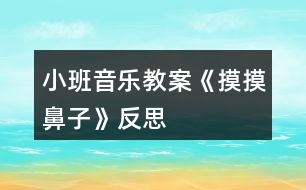 小班音乐教案《摸摸鼻子》反思